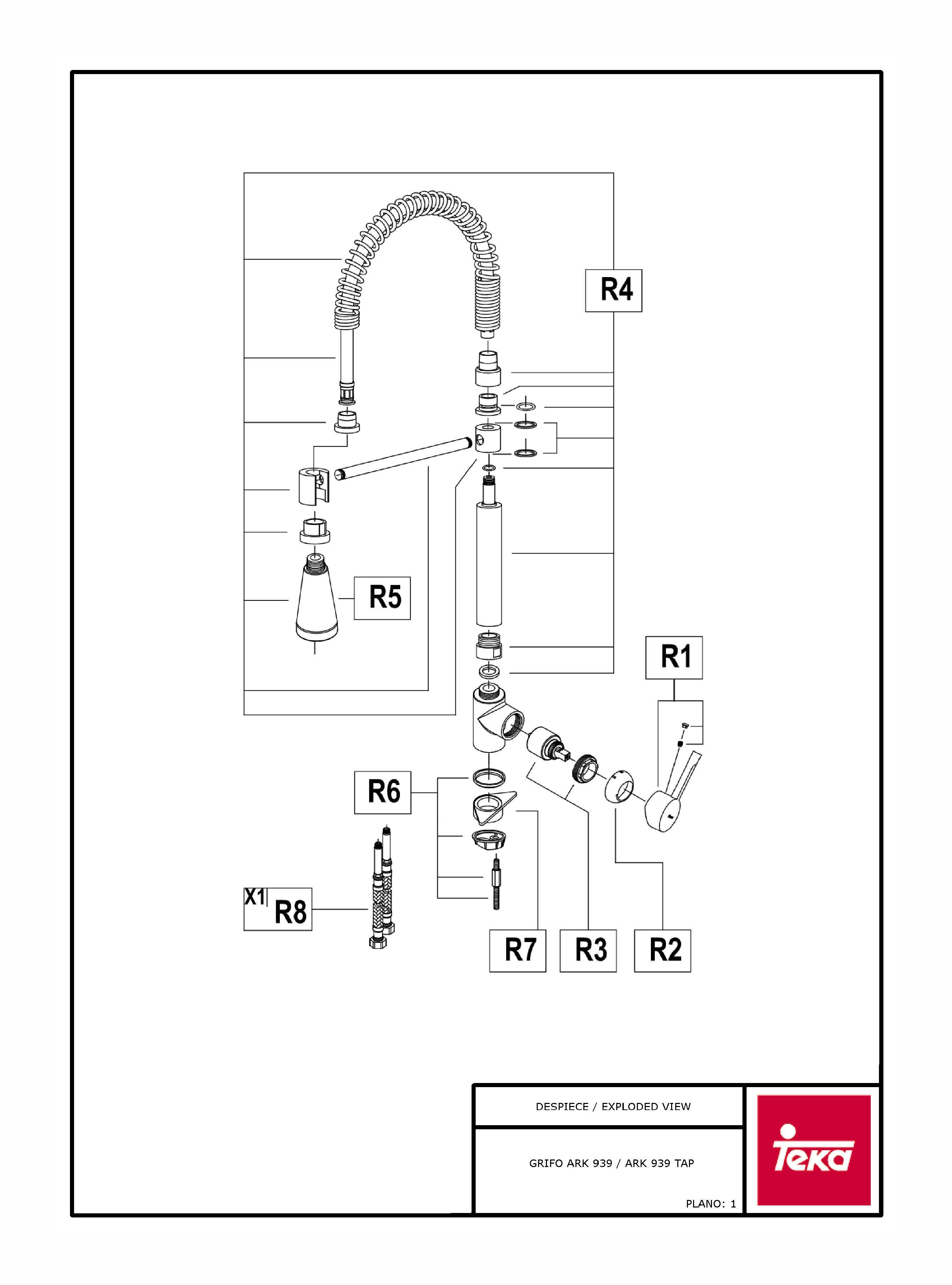 R4

R5

R1

R6

X1 R8

R7 R3 R2

DESPIECE / EXPLODED VIEW

GRIFO ARK 939 / ARK 939 TAP

PLANO: 1

Teka